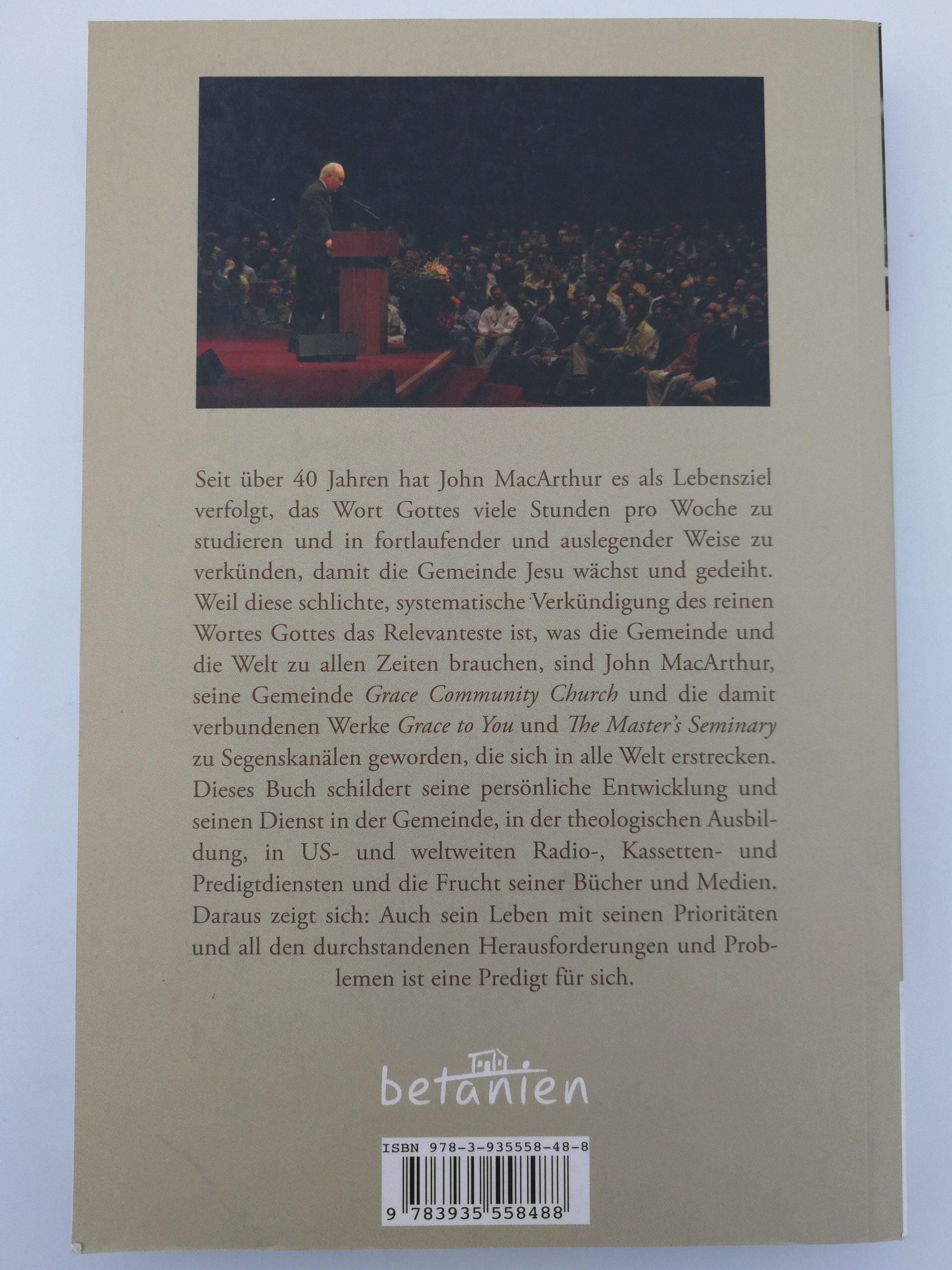 Seit über 40 Jahren hat John MacArthur es als Lebensziel verfolgt, das Wort Gottes viele Stunden pro Woche zu studieren und in fortlaufender und auslegender Weise zu verkünden, damit die Gemeinde Jesu wächst und gedeiht. Weil diese schlichte, systematische Verkündigung des reinen Wortes Gottes das Relevanteste ist, was die Gemeinde und die Welt zu allen Zeiten brauchen, sind John MacArthur, seine Gemeinde Grace Community Church und die damit verbundenen Werke Grace to You und The Master's Seminary zu Segenskanälen geworden, die sich in alle Welt erstrecken. Dieses Buch schildert seine persönliche Entwicklung und seinen Dienst in der Gemeinde, in der theologischen Ausbildung, in US- und weltweiten Radio-, Kassetten- und Predigtdiensten und die Frucht seiner Bücher und Medien. Daraus zeigt sich: Auch sein Leben mit seinen Prioritäten und all den durchstandenen Herausforderungen und Problemen ist eine Predigt für sich.

betanien

ISBN 978-3-935558-48-8

9 783935 558488